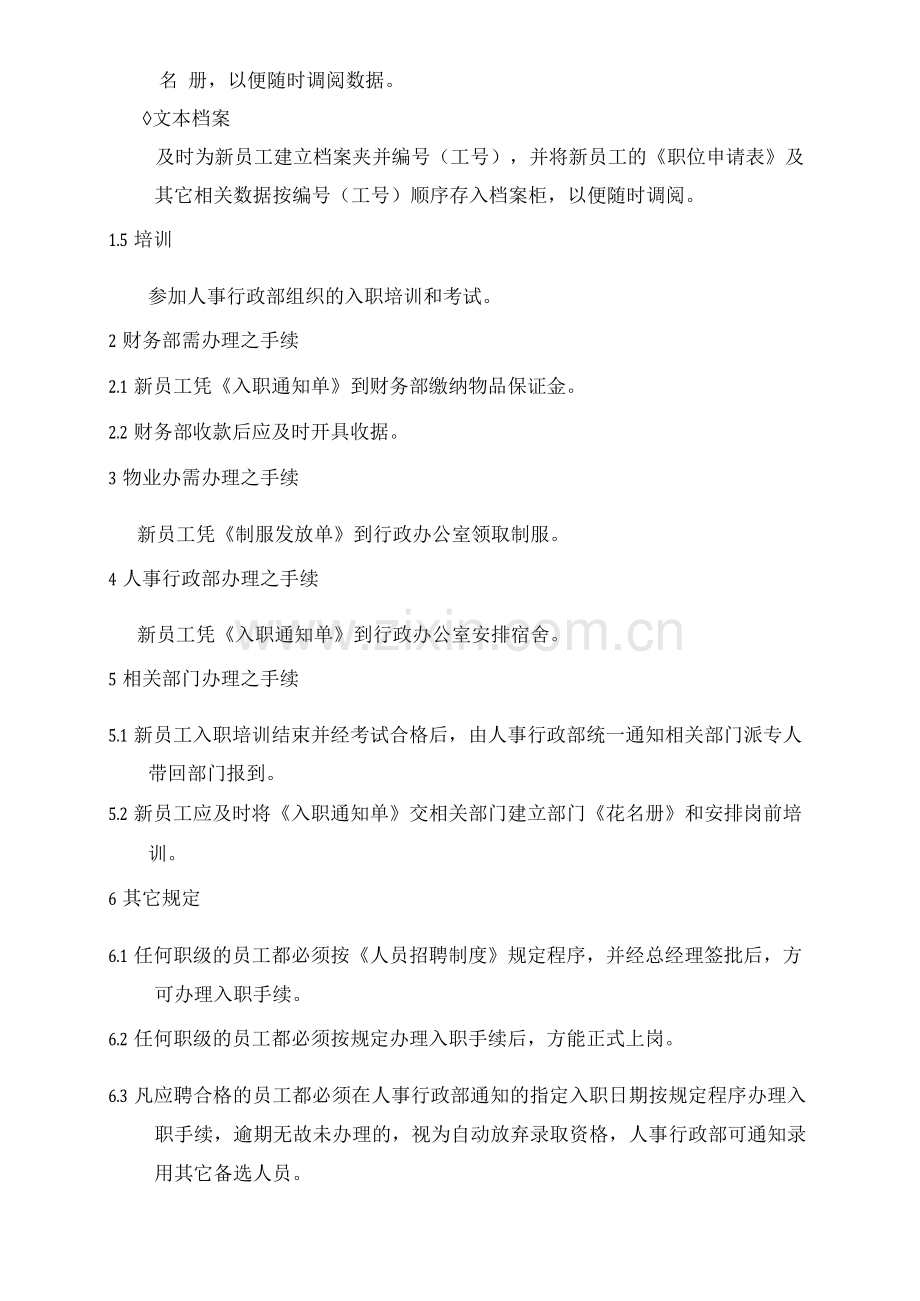 名 册，以便随时调阅数据。

◊文本档案

及时为新员工建立档案夹并编号（工号），并将新员工的《职位申请表》及其它相关数据按编号（工号）顺序存入档案柜，以便随时调阅。

1.5 培训

参加人事行政部组织的入职培训和考试。

2 财务部需办理之手续

2.1 新员工凭《入职通知单》到财务部缴纳物品保证金。

2.2 财务部收款后应及时开具收据。

3 物业办需办理之手续

新员工凭《制服发放单》到行政办公室领取制服。

4 人事行政部办理之手续

新员工凭《入职通知单》到行政办公室安排宿舍。

www.zixin.com.cn

5 相关部门办理之手续

5.1 新员工入职培训结束并经考试合格后，由人事行政部统一通知相关部门派专人带回部门报到。

5.2 新员工应及时将《入职通知单》交相关部门建立部门《花名册》和安排岗前培训。

6 其它规定

6.1 任何职级的员工都必须按《人员招聘制度》规定程序，并经总经理签批后，方可办理入职手续。

6.2 任何职级的员工都必须按规定办理入职手续后，方能正式上岗。

6.3 凡应聘合格的员工都必须在人事行政部通知的指定入职日期按规定程序办理入职手续，逾期无故未办理的，视为自动放弃录取资格，人事行政部可通知录用其它备选人员。